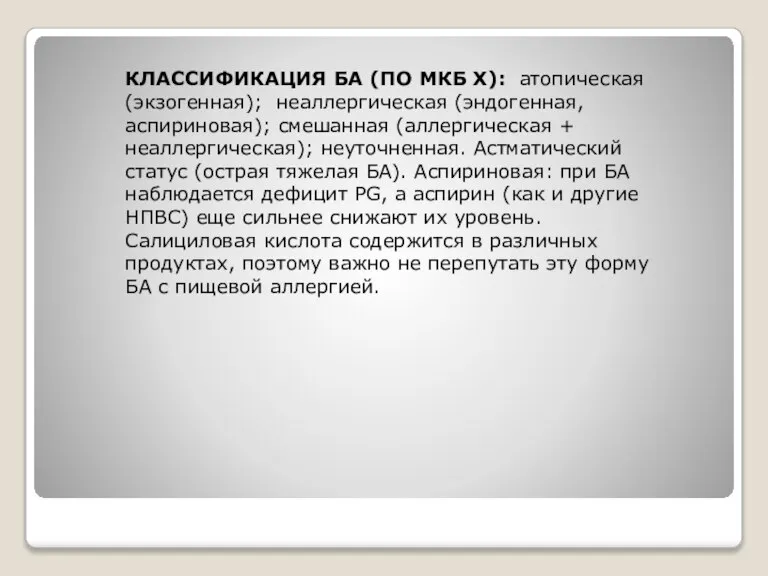 КЛАССИФИКАЦИЯ БА (ПО МКБ X): атопическая (экзогенная); неаллергическая (эндогенная, аспириновая); смешанная (аллергическая + неаллергическая); неуточненная. Астматический статус (острая тяжелая БА). Аспириновая: при БА наблюдается дефицит PG, а аспирин (как и другие НПВС) еще сильнее снижают их уровень. Салициловая кислота содержится в различных продуктах, поэтому важно не перепутать эту форму БА с пищевой аллергией.